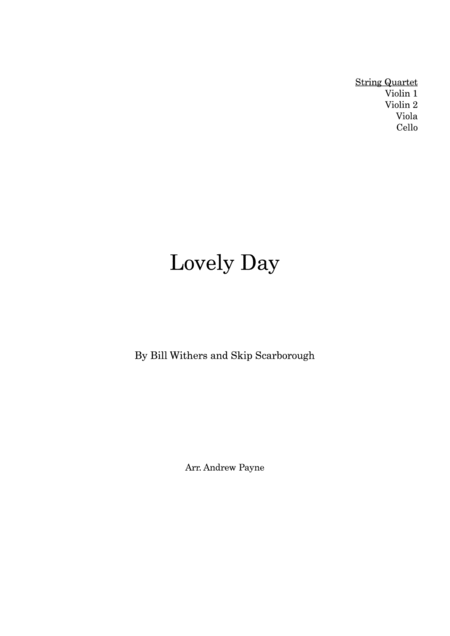 String Quartet
Violin 1
Violin 2
Viola
Cello

Lovely Day

By Bill Withers and Skip Scarborough

Arr. Andrew Payne